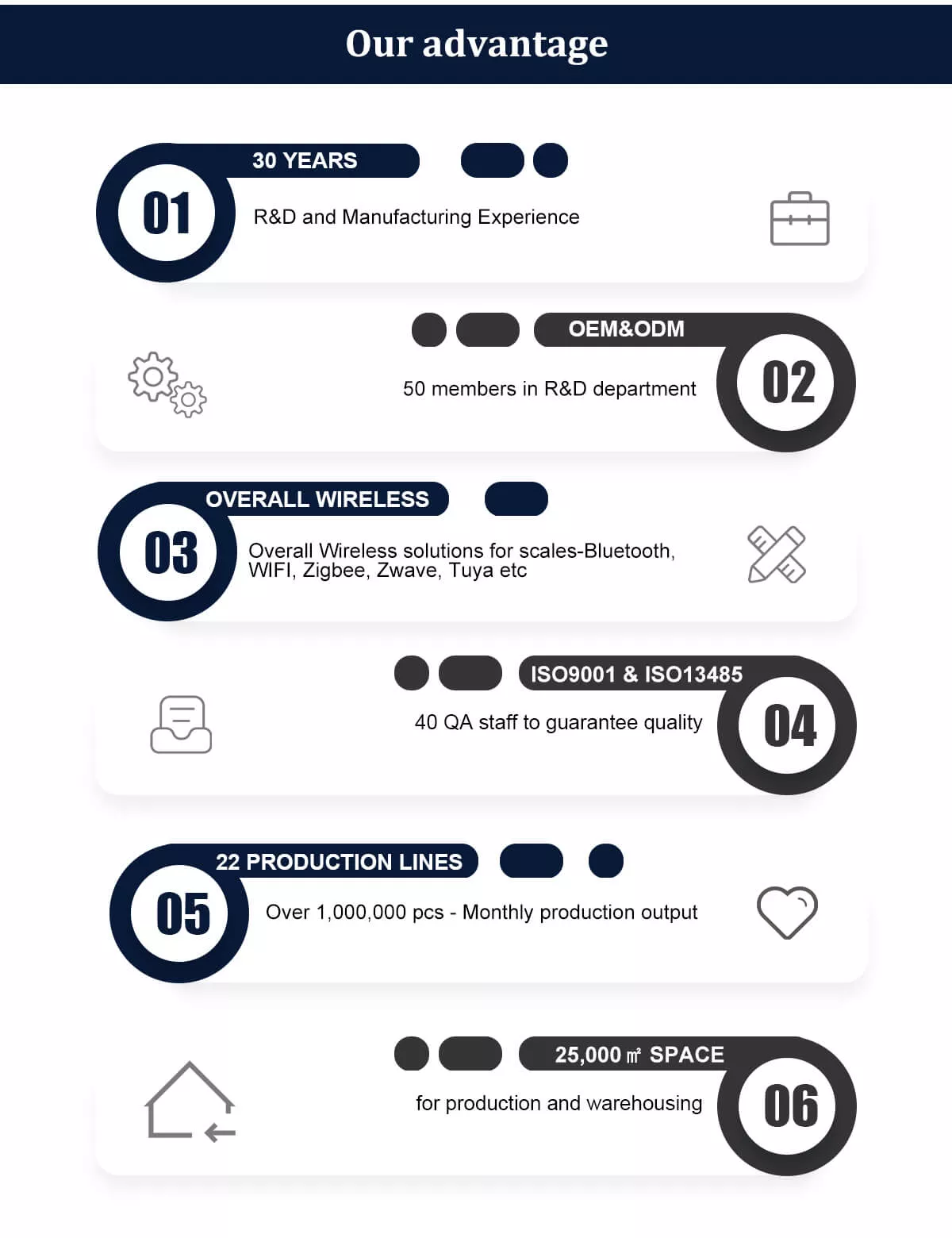 Our advantage

01
30 YEARS
R&D and Manufacturing Experience

OEM&ODM
50 members in R&D department
02

03
OVERALL WIRELESS
Overall Wireless solutions for scales-Bluetooth, WIFI, Zigbee, Zwave, Tuya etc

ISO9001 & ISO13485
40 QA staff to guarantee quality
04

05
22 PRODUCTION LINES
Over 1,000,000 pcs - Monthly production output

25,000 ㎡ SPACE
for production and warehousing
06